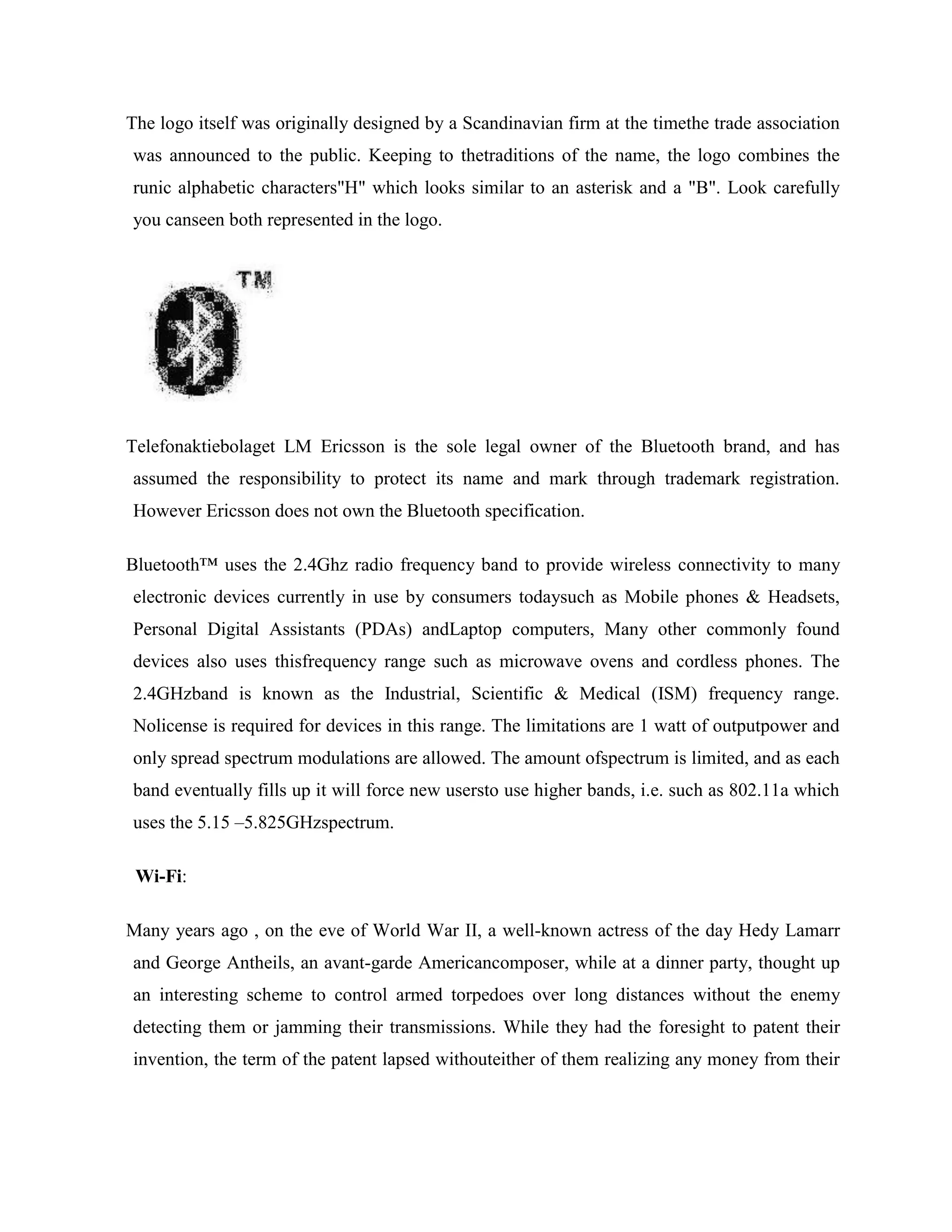 The logo itself was originally designed by a Scandinavian firm at the timethe trade association was announced to the public. Keeping to thetraditions of the name, the logo combines the runic alphabetic characters"H" which looks similar to an asterisk and a "B". Look carefully you canseen both represented in the logo.

TM

Telefonaktiebolaget LM Ericsson is the sole legal owner of the Bluetooth brand, and has assumed the responsibility to protect its name and mark through trademark registration. However Ericsson does not own the Bluetooth specification.

Bluetooth™ uses the 2.4Ghz radio frequency band to provide wireless connectivity to many electronic devices currently in use by consumers todaysuch as Mobile phones & Headsets, Personal Digital Assistants (PDAs) andLaptop computers, Many other commonly found devices also uses thisfrequency range such as microwave ovens and cordless phones. The 2.4GHzband is known as the Industrial, Scientific & Medical (ISM) frequency range. Nolicense is required for devices in this range. The limitations are 1 watt of outputpower and only spread spectrum modulations are allowed. The amount ofspectrum is limited, and as each band eventually fills up it will force new usersto use higher bands, i.e. such as 802.11a which uses the 5.15 –5.825GHzspectrum.

Wi-Fi:

Many years ago , on the eve of World War II, a well-known actress of the day Hedy Lamarr and George Antheils, an avant-garde Americancomposer, while at a dinner party, thought up an interesting scheme to control armed torpedoes over long distances without the enemy detecting them or jamming their transmissions. While they had the foresight to patent their invention, the term of the patent lapsed withouteither of them realizing any money from their